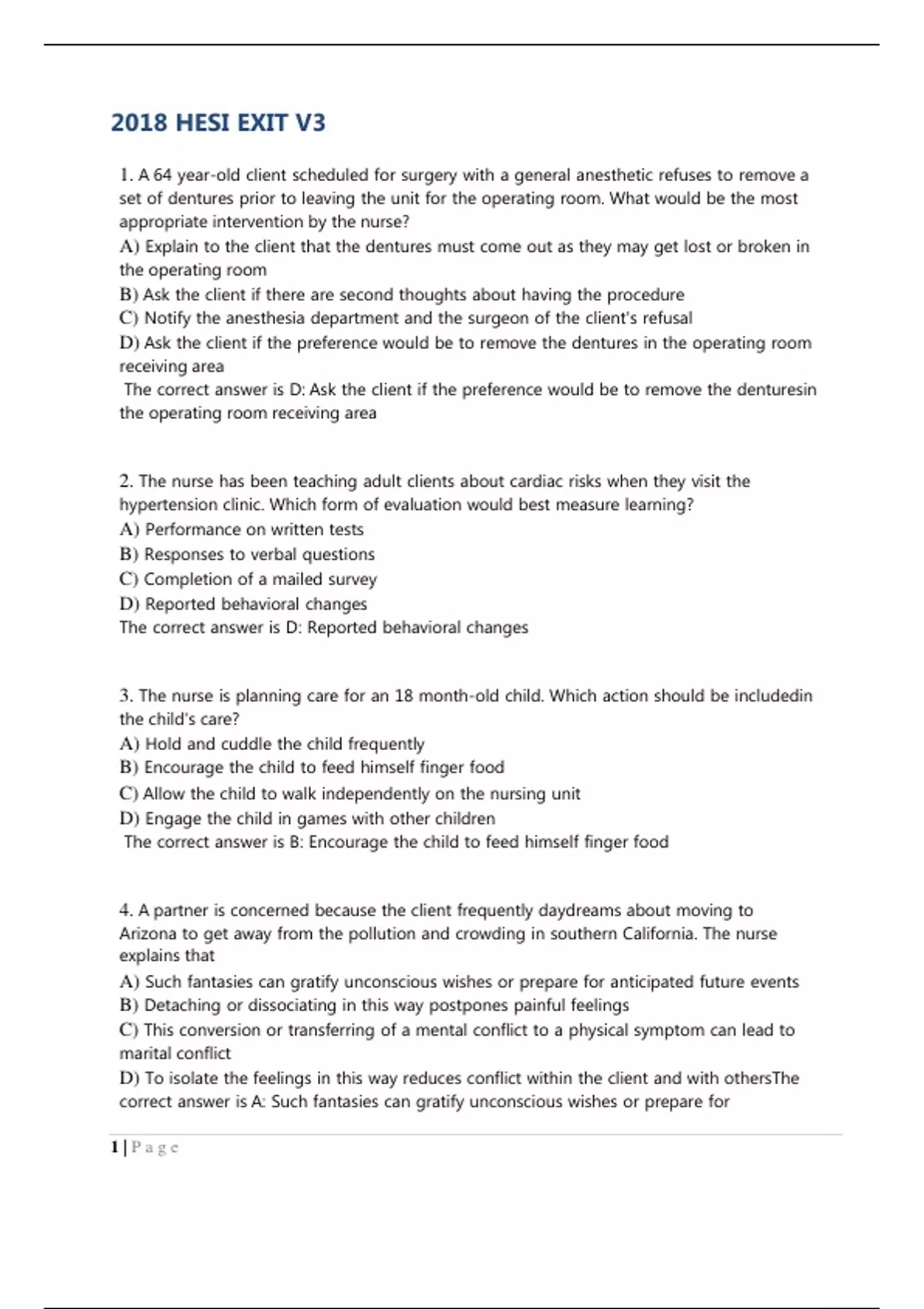 2018 HESI EXIT V3

1. A 64 year-old client scheduled for surgery with a general anesthetic refuses to remove a set of dentures prior to leaving the unit for the operating room. What would be the most appropriate intervention by the nurse?
A) Explain to the client that the dentures must come out as they may get lost or broken in the operating room
B) Ask the client if there are second thoughts about having the procedure
C) Notify the anesthesia department and the surgeon of the client's refusal
D) Ask the client if the preference would be to remove the dentures in the operating room receiving area
The correct answer is D: Ask the client if the preference would be to remove the denturesin the operating room receiving area

2. The nurse has been teaching adult clients about cardiac risks when they visit the hypertension clinic. Which form of evaluation would best measure learning?
A) Performance on written tests
B) Responses to verbal questions
C) Completion of a mailed survey
D) Reported behavioral changes
The correct answer is D: Reported behavioral changes

3. The nurse is planning care for an 18 month-old child. Which action should be includedin the child's care?
A) Hold and cuddle the child frequently
B) Encourage the child to feed himself finger food
C) Allow the child to walk independently on the nursing unit
D) Engage the child in games with other children
The correct answer is B: Encourage the child to feed himself finger food

4. A partner is concerned because the client frequently daydreams about moving to Arizona to get away from the pollution and crowding in southern California. The nurse explains that
A) Such fantasies can gratify unconscious wishes or prepare for anticipated future events
B) Detaching or dissociating in this way postpones painful feelings
C) This conversion or transferring of a mental conflict to a physical symptom can lead to marital conflict
D) To isolate the feelings in this way reduces conflict within the client and with othersThe correct answer is A: Such fantasies can gratify unconscious wishes or prepare for

1 | Page